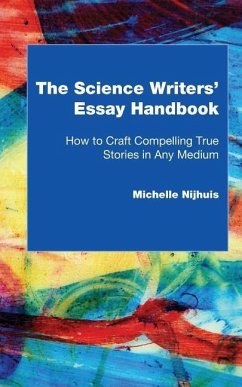 The Science Writers' Essay Handbook

How to Craft Compelling True Stories in Any Medium

Michelle Nijhuis